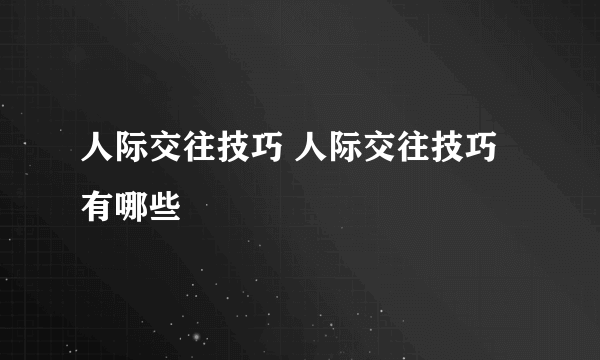 人际交往技巧 人际交往技巧有哪些